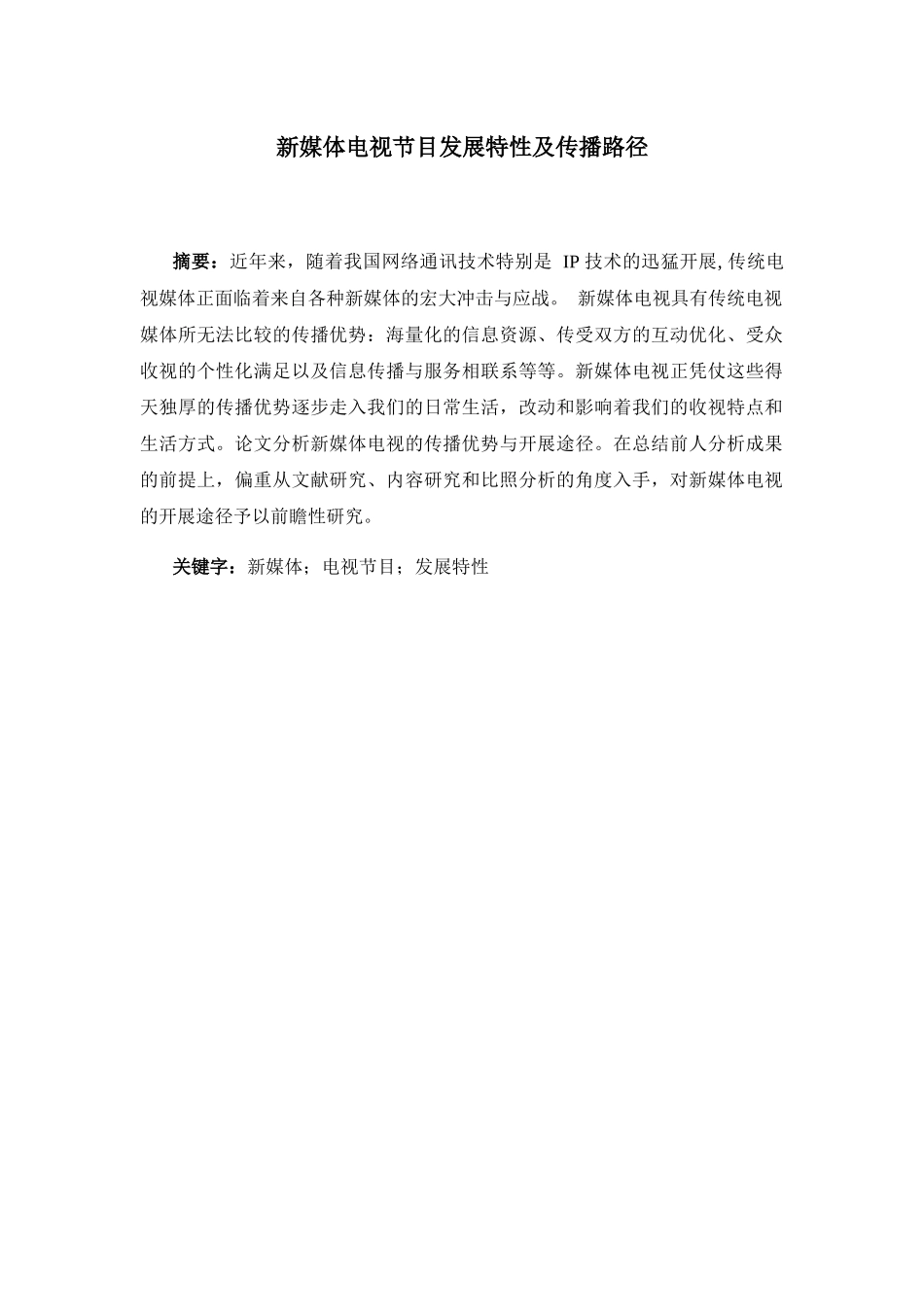 新媒体电视节目发展特性及传播路径

摘要：近年来，随着我国网络通讯技术特别是 IP 技术的迅猛开展，传统电视媒体正面临着来自各种新媒体的宏大冲击与应战。 新媒体电视具有传统电视媒体所无法比较的传播优势：海量化的信息资源、传受双方的互动优化、受众收视的个性化满足以及信息传播与服务相联系等等。新媒体电视正凭仗这些得天独厚的传播优势逐步走入我们的日常生活，改动和影响着我们的收视特点和生活方式。论文分析新媒体电视的传播优势与开展途径。在总结前人分析成果的前提上，偏重从文献研究、内容研究和比照分析的角度入手，对新媒体电视的开展途径予以前瞻性研究。

关键字：新媒体；电视节目；发展特性